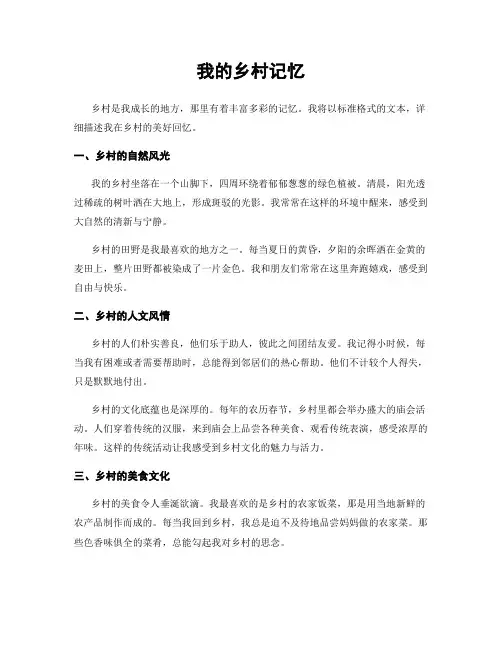 我的乡村记忆

乡村是我成长的地方，那里有着丰富多彩的记忆。我将以标准格式的文本，详细描述我在乡村的美好回忆。

一、乡村的自然风光

我的乡村坐落在一个山脚下，四周环绕着郁郁葱葱的绿色植被。清晨，阳光透过稀疏的树叶洒在大地上，形成斑驳的光影。我常常在这样的环境中醒来，感受到大自然的清新与宁静。

乡村的田野是我最喜欢的地方之一。每当夏日的黄昏，夕阳的余晖洒在金黄的麦田上，整片田野都被染成了一片金色。我和朋友们常常在这里奔跑嬉戏，感受到自由与快乐。

二、乡村的人文风情

乡村的人们朴实善良，他们乐于助人，彼此之间团结友爱。我记得小时候，每当我有困难或者需要帮助时，总能得到邻居们的热心帮助。他们不计较个人得失，只是默默地付出。

乡村的文化底蕴也是深厚的。每年的农历春节，乡村里都会举办盛大的庙会活动。人们穿着传统的汉服，来到庙会上品尝各种美食、观看传统表演，感受浓厚的年味。这样的传统活动让我感受到乡村文化的魅力与活力。

三、乡村的美食文化

乡村的美食令人垂涎欲滴。我最喜欢的是乡村的农家饭菜，那是用当地新鲜的农产品制作而成的。每当我回到乡村，我总是迫不及待地品尝妈妈做的农家菜。那些色香味俱全的菜肴，总能勾起我对乡村的思念。